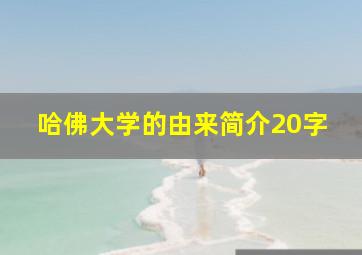 哈佛大学的由来简介20字